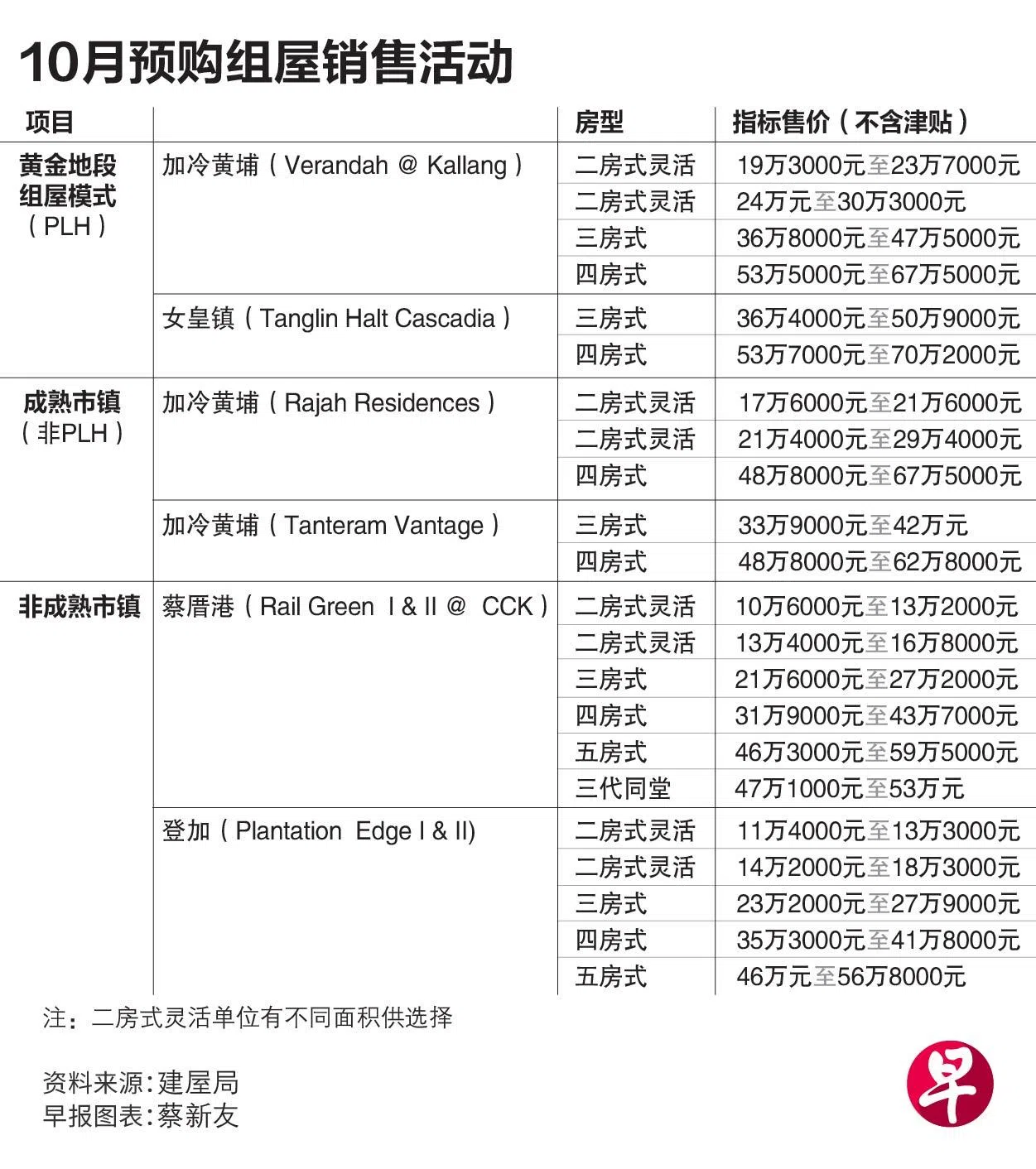 10月预购组屋销售活动

| 项目 | | 房型 | 指标售价（不含津贴） |
|---|---|---|---|
| 黄金地段组屋模式（PLH） | 加冷黄埔（Verandah @ Kallang） | 二房式灵活 | 19万3000元至23万7000元 |
| | | 二房式灵活 | 24万元至30万3000元 |
| | | 三房式 | 36万8000元至47万5000元 |
| | | 四房式 | 53万5000元至67万5000元 |
| | 女皇镇（Tanglin Halt Cascadia） | 三房式 | 36万4000元至50万9000元 |
| | | 四房式 | 53万7000元至70万2000元 |
| 成熟市镇（非PLH） | 加冷黄埔（Rajah Residences） | 二房式灵活 | 17万6000元至21万6000元 |
| | | 二房式灵活 | 21万4000元至29万4000元 |
| | | 四房式 | 48万8000元至67万5000元 |
| | 加冷黄埔（Tanteram Vantage） | 三房式 | 33万9000元至42万元 |
| | | 四房式 | 48万8000元至62万8000元 |
| 非成熟市镇 | 蔡厝港（Rail Green I & II @ CCK） | 二房式灵活 | 10万6000元至13万2000元 |
| | | 二房式灵活 | 13万4000元至16万8000元 |
| | | 三房式 | 21万6000元至27万2000元 |
| | | 四房式 | 31万9000元至43万7000元 |
| | | 五房式 | 46万3000元至59万5000元 |
| | | 三代同堂 | 47万1000元至53万元 |
| | 登加（Plantation Edge I & II) | 二房式灵活 | 11万4000元至13万3000元 |
| | | 二房式灵活 | 14万2000元至18万3000元 |
| | | 三房式 | 23万2000元至27万9000元 |
| | | 四房式 | 35万3000元至41万8000元 |
| | | 五房式 | 46万元至56万8000元 |

注：二房式灵活单位有不同面积供选择

资料来源:建屋局
早报图表:蔡新友

早